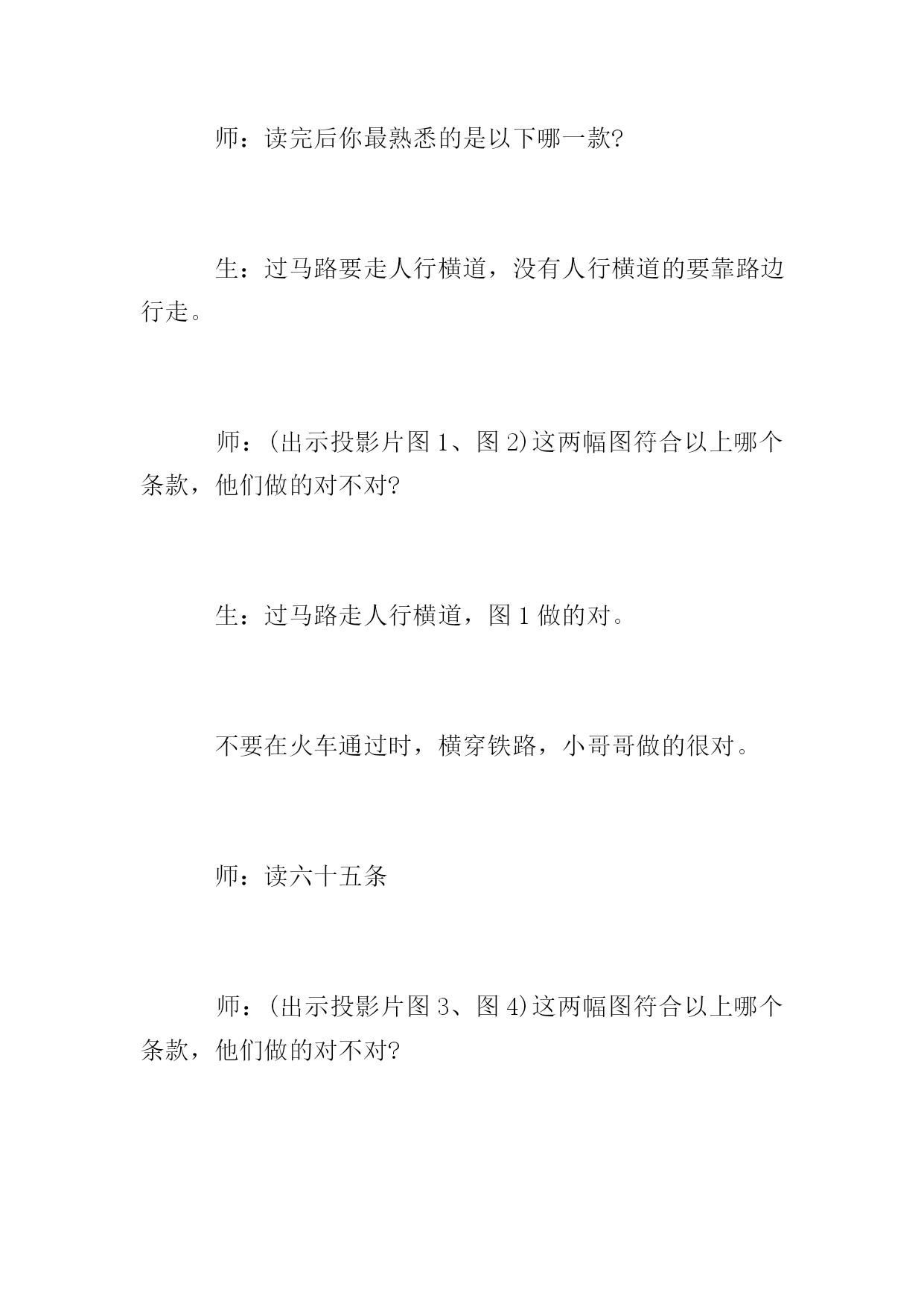 师：读完后你最熟悉的是以下哪一款?

生：过马路要走人行横道，没有人行横道的要靠路边行走。

师：(出示投影片图 1、图 2)这两幅图符合以上哪个条款，他们做的对不对?

生：过马路走人行横道，图 1 做的对。

不要在火车通过时，横穿铁路，小哥哥做的很对。

师：读六十五条

师：(出示投影片图 3、图 4)这两幅图符合以上哪个条款，他们做的对不对?